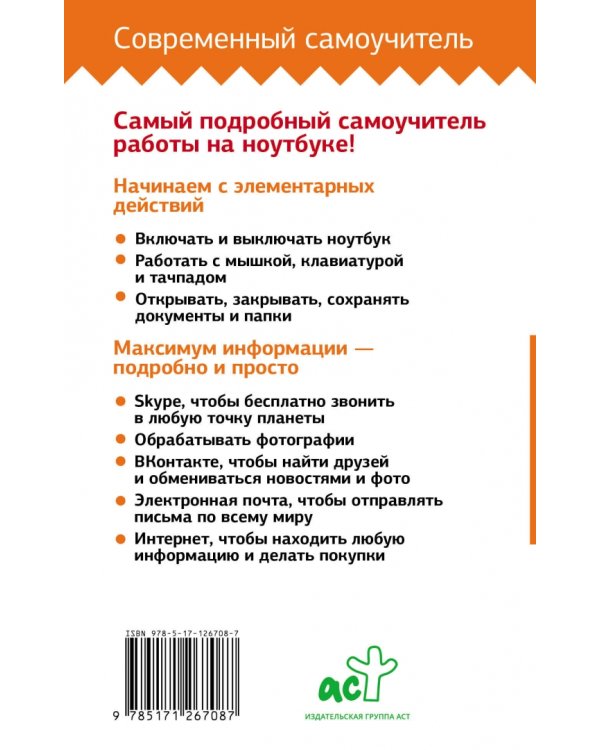 Современный самоучитель

Самый подробный самоучитель работы на ноутбуке!

Начинаем с элементарных действий

Включать и выключать ноутбук

Работать с мышкой, клавиатурой и тачпадом

Открывать, закрывать, сохранять документы и папки

Максимум информации — подробно и просто

Skype, чтобы бесплатно звонить в любую точку планеты

Обрабатывать фотографии

ВКонтакте, чтобы найти друзей и обмениваться новостями и фото

Электронная почта, чтобы отправлять письма по всему миру

Интернет, чтобы находить любую информацию и делать покупки

ISBN 978-5-17-126708-7

9 785171 267087

аст

ИЗДАТЕЛЬСКАЯ ГРУППА АСТ